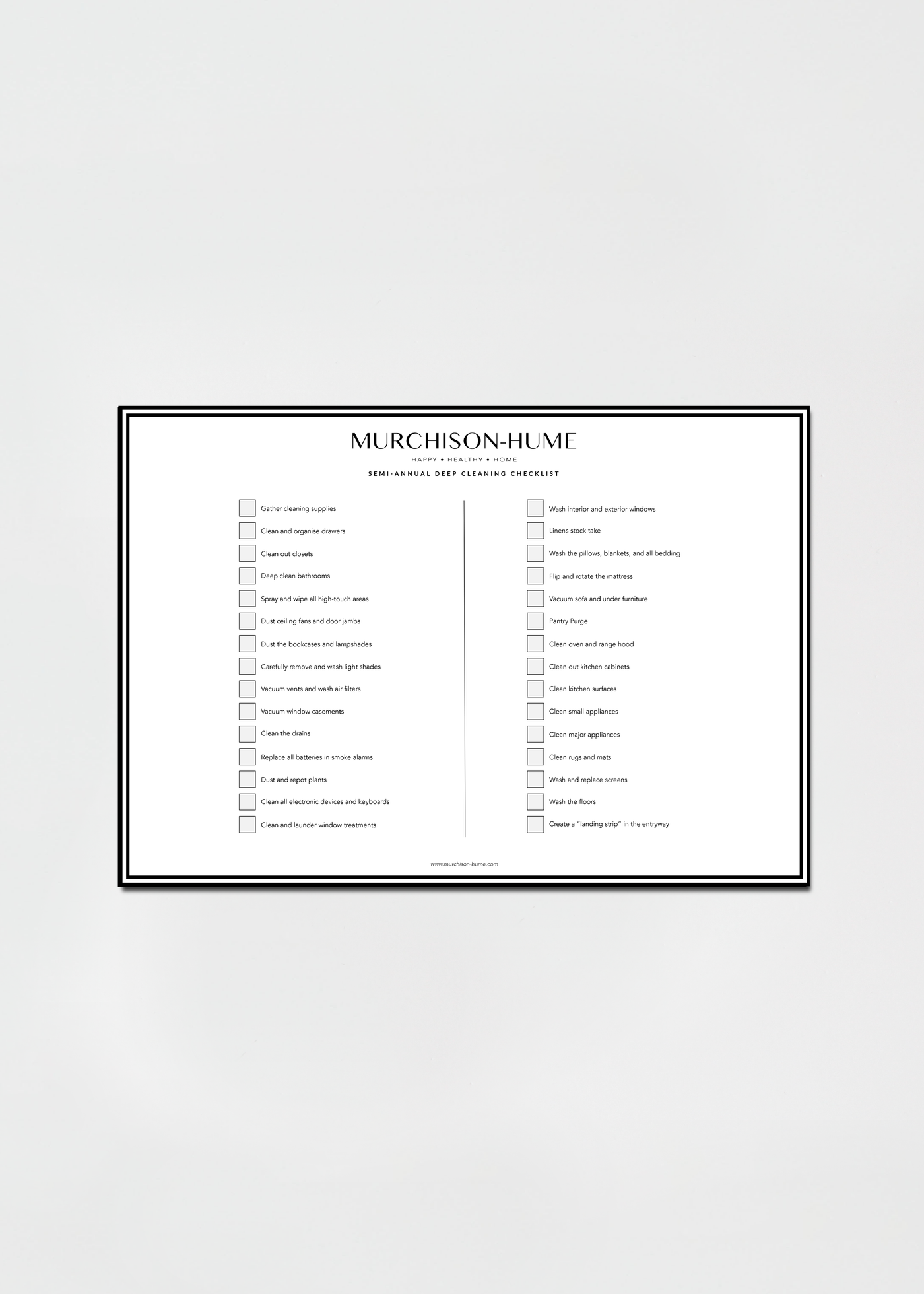 MURCHISON-HUME

HAPPY • HEALTHY • HOME

SEMI-ANNUAL DEEP CLEANING CHECKLIST

Gather cleaning supplies
Clean and organise drawers
Clean out closets
Deep clean bathrooms
Spray and wipe all high-touch areas
Dust ceiling fans and door jambs
Dust the bookcases and lampshades
Carefully remove and wash light shades
Vacuum vents and wash air filters
Vacuum window casements
Clean the drains
Replace all batteries in smoke alarms
Dust and repot plants
Clean all electronic devices and keyboards
Clean and launder window treatments

Wash interior and exterior windows
Linens stock take
Wash the pillows, blankets, and all bedding
Flip and rotate the mattress
Vacuum sofa and under furniture
Pantry Purge
Clean oven and range hood
Clean out kitchen cabinets
Clean kitchen surfaces
Clean small appliances
Clean major appliances
Clean rugs and mats
Wash and replace screens
Wash the floors
Create a "landing strip" in the entryway

www.murchison-hume.com